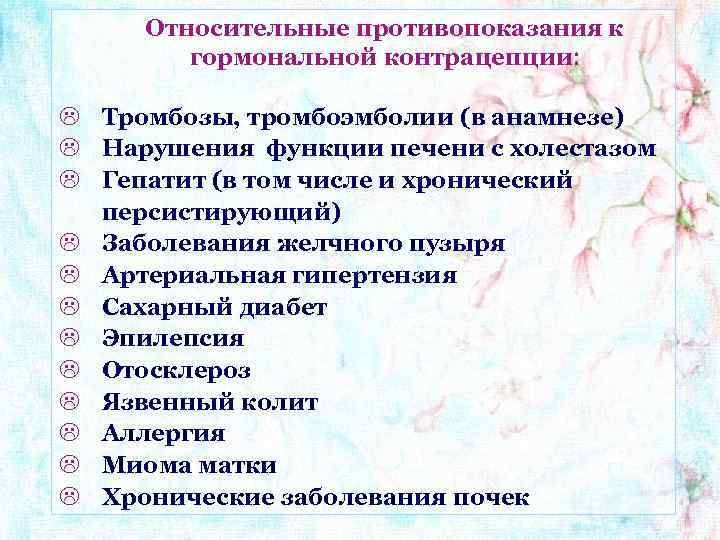 Относительные противопоказания к гормональной контрацепции:

☹ Тромбозы, тромбоэмболии (в анамнезе)
☹ Нарушения функции печени с холестазом
☹ Гепатит (в том числе и хронический персистирующий)
☹ Заболевания желчного пузыря
☹ Артериальная гипертензия
☹ Сахарный диабет
☹ Эпилепсия
☹ Отосклероз
☹ Язвенный колит
☹ Аллергия
☹ Миома матки
☹ Хронические заболевания почек